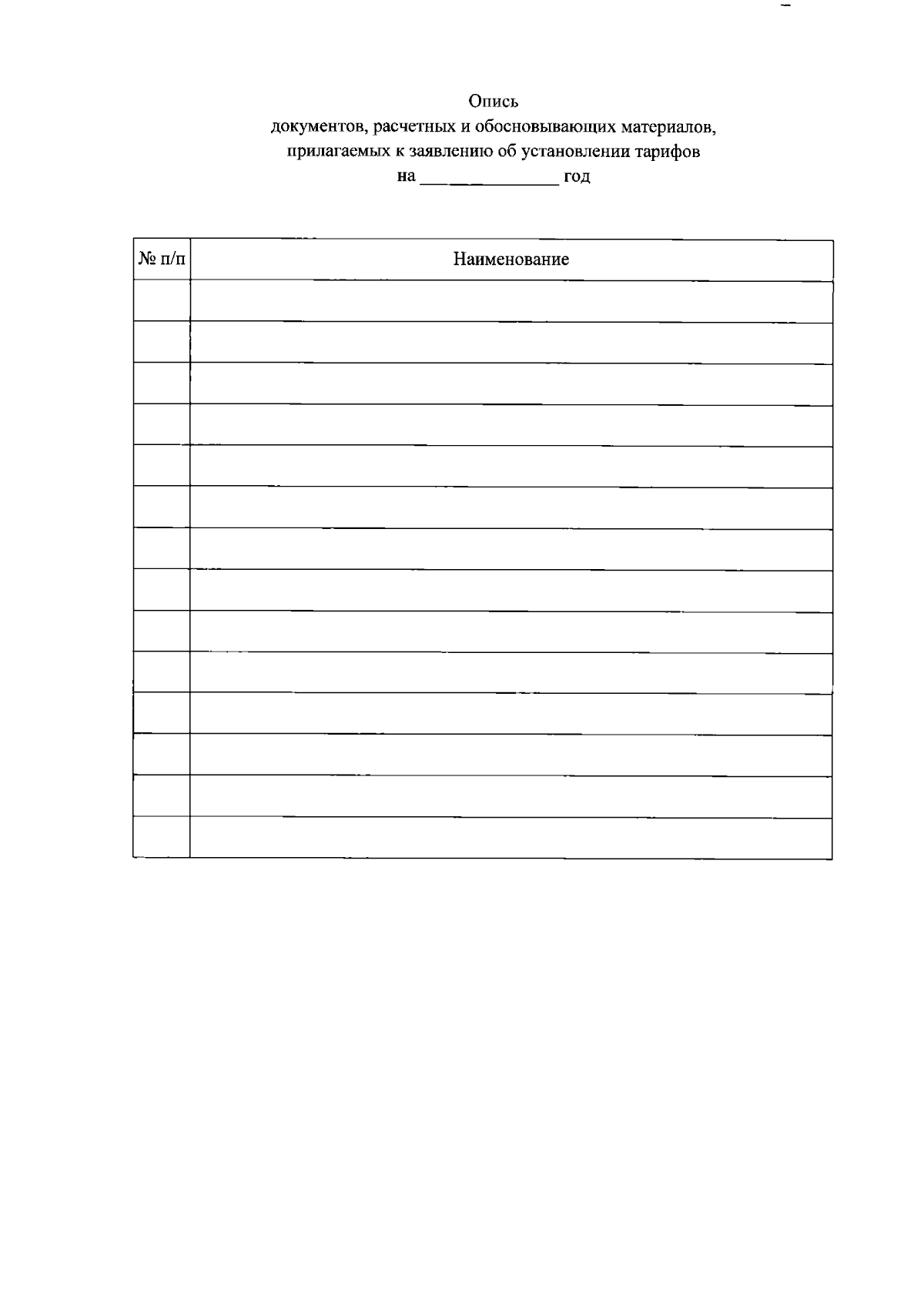 Опись
документов, расчетных и обосновывающих материалов,
прилагаемых к заявлению об установлении тарифов
на ____ год

| № п/п | Наименование |
|---|---|
| | |
| | |
| | |
| | |
| | |
| | |
| | |
| | |
| | |
| | |
| | |
| | |
| | |
| | |